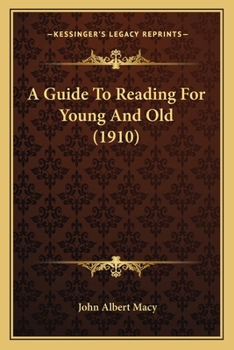 —KESSINGER'S LEGACY REPRINTS—

A Guide To Reading For Young And Old (1910)

John Albert Macy